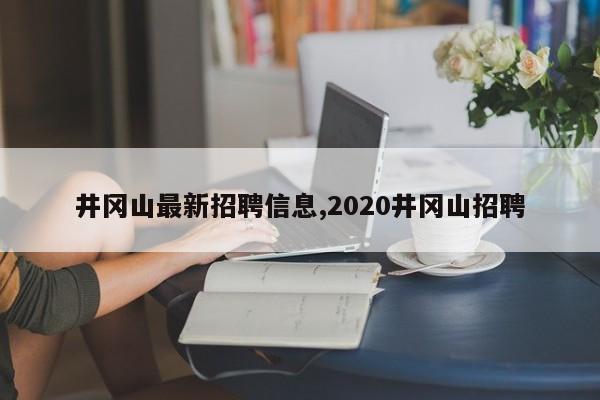 井冈山最新招聘信息,2020井冈山招聘